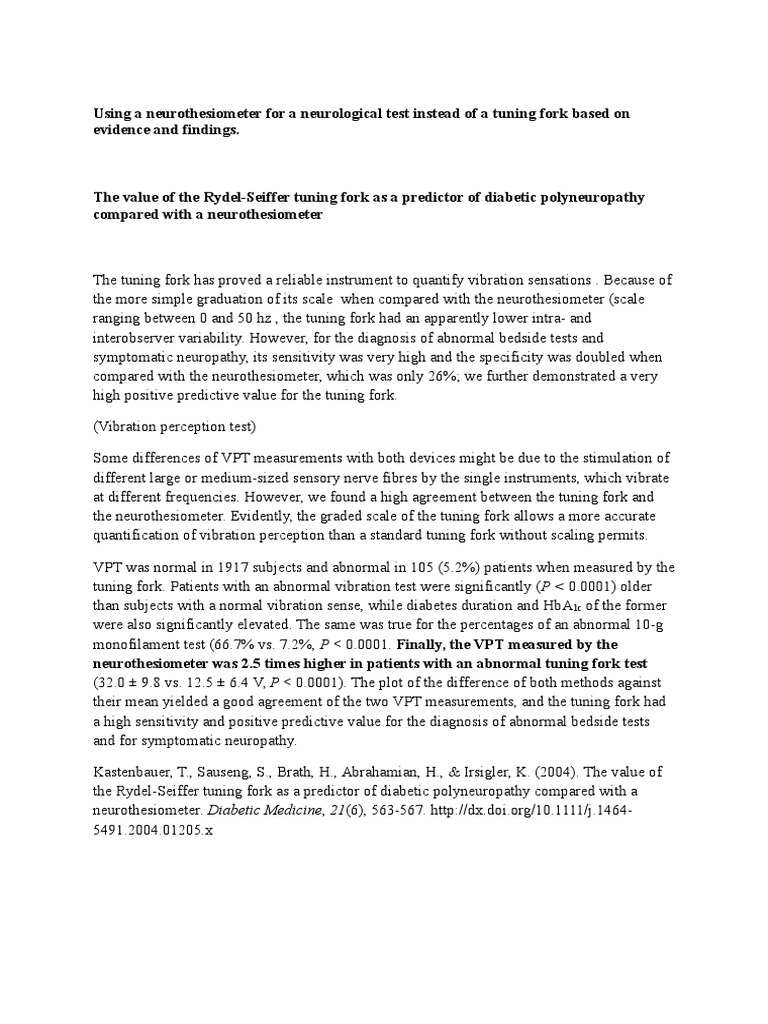 Using a neurothesiometer for a neurological test instead of a tuning fork based on evidence and findings.

The value of the Rydel-Seiffer tuning fork as a predictor of diabetic polyneuropathy compared with a neurothesiometer

The tuning fork has proved a reliable instrument to quantify vibration sensations . Because of the more simple graduation of its scale when compared with the neurothesiometer (scale ranging between 0 and 50 hz , the tuning fork had an apparently lower intra- and interobserver variability. However, for the diagnosis of abnormal bedside tests and symptomatic neuropathy, its sensitivity was very high and the specificity was doubled when compared with the neurothesiometer, which was only 26%; we further demonstrated a very high positive predictive value for the tuning fork.

(Vibration perception test)

Some differences of VPT measurements with both devices might be due to the stimulation of different large or medium-sized sensory nerve fibres by the single instruments, which vibrate at different frequencies. However, we found a high agreement between the tuning fork and the neurothesiometer. Evidently, the graded scale of the tuning fork allows a more accurate quantification of vibration perception than a standard tuning fork without scaling permits.

VPT was normal in 1917 subjects and abnormal in 105 (5.2%) patients when measured by the tuning fork. Patients with an abnormal vibration test were significantly ($P$ < 0.0001) older than subjects with a normal vibration sense, while diabetes duration and $HbA_{1c}$ of the former were also significantly elevated. The same was true for the percentages of an abnormal 10-g monofilament test (66.7% vs. 7.2%, $P$ < 0.0001. Finally, the VPT measured by the neurothesiometer was 2.5 times higher in patients with an abnormal tuning fork test (32.0 ± 9.8 vs. 12.5 ± 6.4 V, $P$ < 0.0001). The plot of the difference of both methods against their mean yielded a good agreement of the two VPT measurements, and the tuning fork had a high sensitivity and positive predictive value for the diagnosis of abnormal bedside tests and for symptomatic neuropathy.

Kastenbauer, T., Sauseng, S., Brath, H., Abrahamian, H., & Irsigler, K. (2004). The value of the Rydel-Seiffer tuning fork as a predictor of diabetic polyneuropathy compared with a neurothesiometer. Diabetic Medicine, 21(6), 563-567. http://dx.doi.org/10.1111/j.1464-5491.2004.01205.x